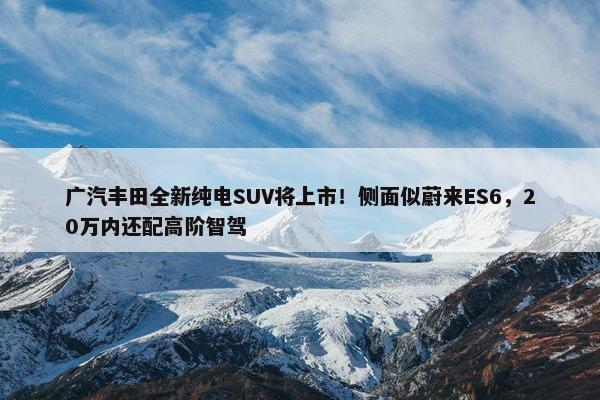 广汽丰田全新纯电SUV将上市！侧面似蔚来ES6，20万内还配高阶智驾